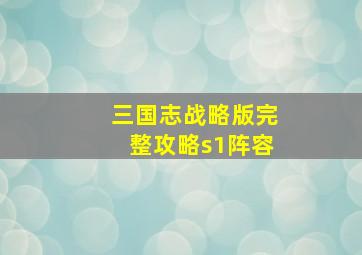 三国志战略版完整攻略s1阵容